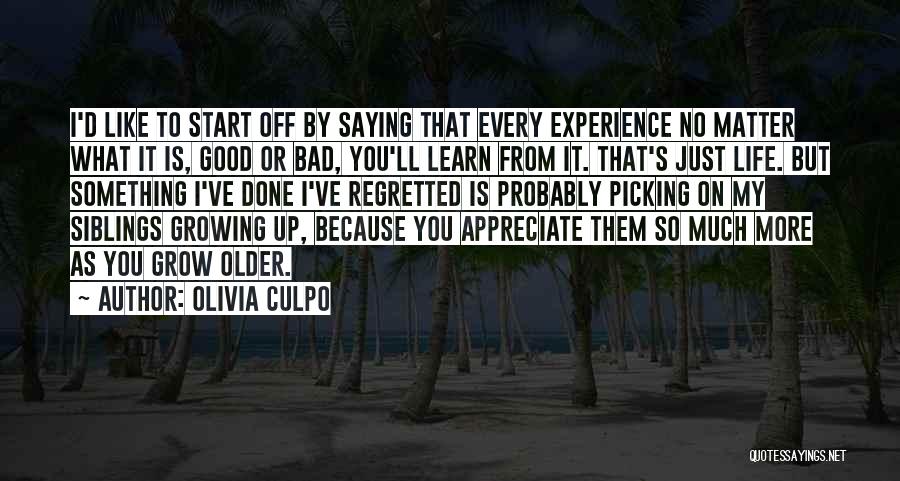 I'D LIKE TO START OFF BY SAYING THAT EVERY EXPERIENCE NO MATTER WHAT IT IS, GOOD OR BAD, YOU'LL LEARN FROM IT. THAT'S JUST LIFE. BUT SOMETHING I'VE DONE I'VE REGRETTED IS PROBABLY PICKING ON MY SIBLINGS GROWING UP, BECAUSE YOU APPRECIATE THEM SO MUCH MORE AS YOU GROW OLDER.

~ AUTHOR: OLIVIA CULPO

QUOTESSAYINGS.NET